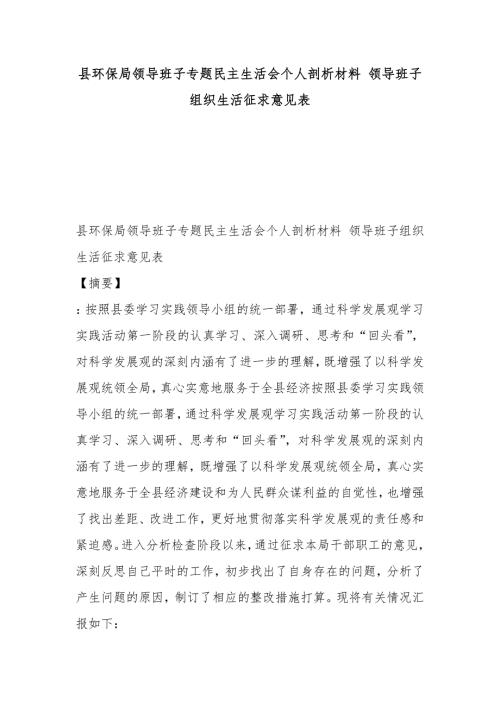 县环保局领导班子专题民主生活会个人剖析材料 领导班子组织生活征求意见表

县环保局领导班子专题民主生活会个人剖析材料 领导班子组织生活征求意见表

【摘要】

：按照县委学习实践领导小组的统一部署，通过科学发展观学习实践活动第一阶段的认真学习、深入调研、思考和“回头看”，对科学发展观的深刻内涵有了进一步的理解，既增强了以科学发展观统领全局，真心实意地服务于全县经济按照县委学习实践领导小组的统一部署，通过科学发展观学习实践活动第一阶段的认真学习、深入调研、思考和“回头看”，对科学发展观的深刻内涵有了进一步的理解，既增强了以科学发展观统领全局，真心实意地服务于全县经济建设和为人民群众谋利益的自觉性，也增强了找出差距、改进工作，更好地贯彻落实科学发展观的责任感和紧迫感。进入分析检查阶段以来，通过征求本局干部职工的意见，深刻反思自己平时的工作，初步找出了自身存在的问题，分析了产生问题的原因，制订了相应的整改措施打算。现将有关情况汇报如下：